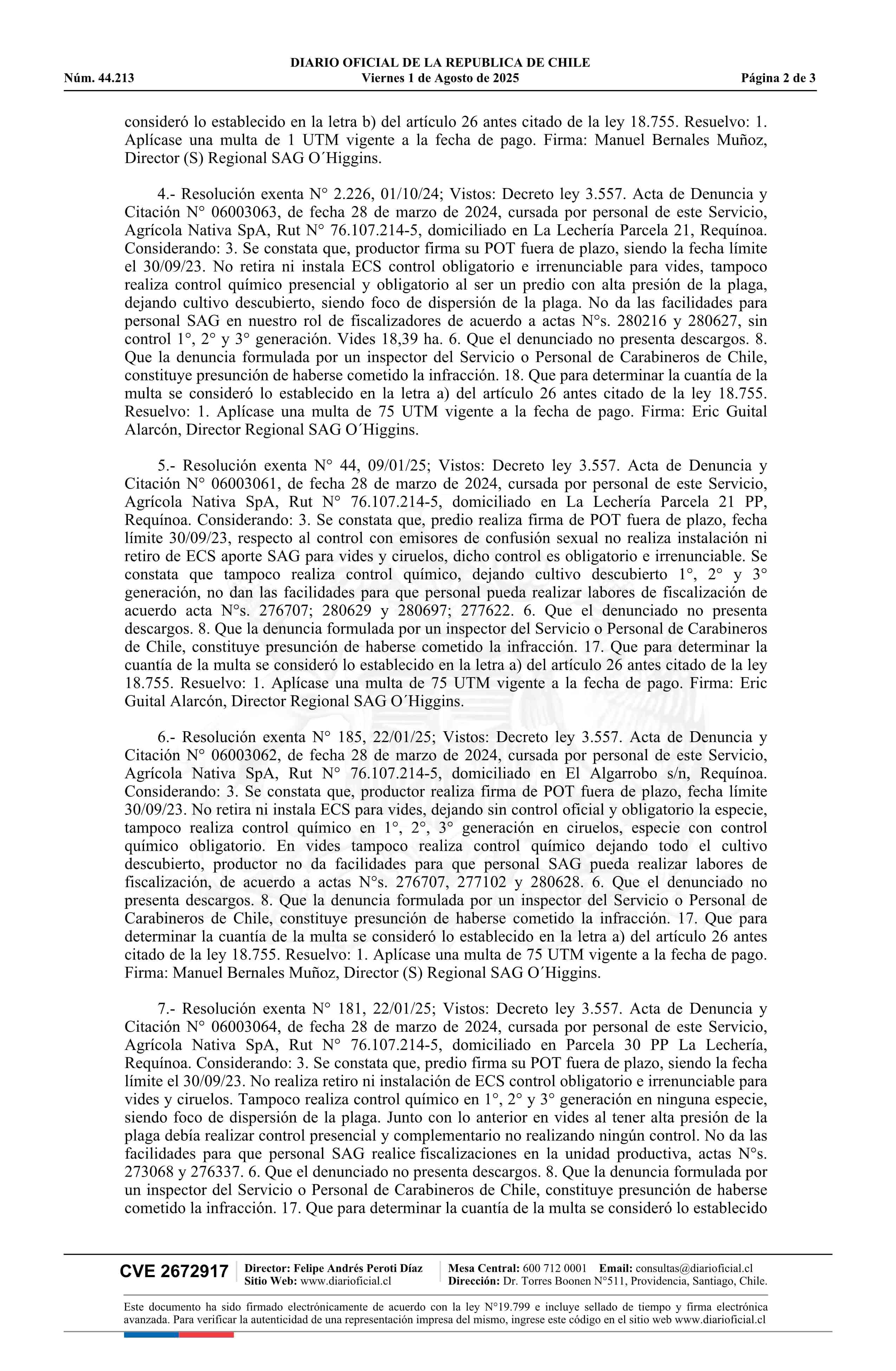 DIARIO OFICIAL DE LA REPUBLICA DE CHILE
Núm. 44.213 Viernes 1 de Agosto de 2025 Página 2 de 3

consideró lo establecido en la letra b) del artículo 26 antes citado de la ley 18.755. Resuelvo: 1. Aplícase una multa de 1 UTM vigente a la fecha de pago. Firma: Manuel Bernales Muñoz, Director (S) Regional SAG O´Higgins.

4.- Resolución exenta N° 2.226, 01/10/24; Vistos: Decreto ley 3.557. Acta de Denuncia y Citación N° 06003063, de fecha 28 de marzo de 2024, cursada por personal de este Servicio, Agrícola Nativa SpA, Rut N° 76.107.214-5, domiciliado en La Lechería Parcela 21, Requínoa. Considerando: 3. Se constata que, productor firma su POT fuera de plazo, siendo la fecha límite el 30/09/23. No retira ni instala ECS control obligatorio e irrenunciable para vides, tampoco realiza control químico presencial y obligatorio al ser un predio con alta presión de la plaga, dejando cultivo descubierto, siendo foco de dispersión de la plaga. No da las facilidades para personal SAG en nuestro rol de fiscalizadores de acuerdo a actas N°s. 280216 y 280627, sin control 1°, 2° y 3° generación. Vides 18,39 ha. 6. Que el denunciado no presenta descargos. 8. Que la denuncia formulada por un inspector del Servicio o Personal de Carabineros de Chile, constituye presunción de haberse cometido la infracción. 18. Que para determinar la cuantía de la multa se consideró lo establecido en la letra a) del artículo 26 antes citado de la ley 18.755. Resuelvo: 1. Aplícase una multa de 75 UTM vigente a la fecha de pago. Firma: Eric Guital Alarcón, Director Regional SAG O´Higgins.

5.- Resolución exenta N° 44, 09/01/25; Vistos: Decreto ley 3.557. Acta de Denuncia y Citación N° 06003061, de fecha 28 de marzo de 2024, cursada por personal de este Servicio, Agrícola Nativa SpA, Rut N° 76.107.214-5, domiciliado en La Lechería Parcela 21 PP, Requínoa. Considerando: 3. Se constata que, predio realiza firma de POT fuera de plazo, fecha límite 30/09/23, respecto al control con emisores de confusión sexual no realiza instalación ni retiro de ECS aporte SAG para vides y ciruelos, dicho control es obligatorio e irrenunciable. Se constata que tampoco realiza control químico, dejando cultivo descubierto 1°, 2° y 3° generación, no dan las facilidades para que personal pueda realizar labores de fiscalización de acuerdo acta N°s. 276707; 280629 y 280697; 277622. 6. Que el denunciado no presenta descargos. 8. Que la denuncia formulada por un inspector del Servicio o Personal de Carabineros de Chile, constituye presunción de haberse cometido la infracción. 17. Que para determinar la cuantía de la multa se consideró lo establecido en la letra a) del artículo 26 antes citado de la ley 18.755. Resuelvo: 1. Aplícase una multa de 75 UTM vigente a la fecha de pago. Firma: Eric Guital Alarcón, Director Regional SAG O´Higgins.

6.- Resolución exenta N° 185, 22/01/25; Vistos: Decreto ley 3.557. Acta de Denuncia y Citación N° 06003062, de fecha 28 de marzo de 2024, cursada por personal de este Servicio, Agrícola Nativa SpA, Rut N° 76.107.214-5, domiciliado en El Algarrobo s/n, Requínoa. Considerando: 3. Se constata que, productor realiza firma de POT fuera de plazo, fecha límite 30/09/23. No retira ni instala ECS para vides, dejando sin control oficial y obligatorio la especie, tampoco realiza control químico en 1°, 2°, 3° generación en ciruelos, especie con control químico obligatorio. En vides tampoco realiza control químico dejando todo el cultivo descubierto, productor no da facilidades para que personal SAG pueda realizar labores de fiscalización, de acuerdo a actas N°s. 276707, 277102 y 280628. 6. Que el denunciado no presenta descargos. 8. Que la denuncia formulada por un inspector del Servicio o Personal de Carabineros de Chile, constituye presunción de haberse cometido la infracción. 17. Que para determinar la cuantía de la multa se consideró lo establecido en la letra a) del artículo 26 antes citado de la ley 18.755. Resuelvo: 1. Aplícase una multa de 75 UTM vigente a la fecha de pago. Firma: Manuel Bernales Muñoz, Director (S) Regional SAG O´Higgins.

7.- Resolución exenta N° 181, 22/01/25; Vistos: Decreto ley 3.557. Acta de Denuncia y Citación N° 06003064, de fecha 28 de marzo de 2024, cursada por personal de este Servicio, Agrícola Nativa SpA, Rut N° 76.107.214-5, domiciliado en Parcela 30 PP La Lechería, Requínoa. Considerando: 3. Se constata que, predio firma su POT fuera de plazo, siendo la fecha límite el 30/09/23. No realiza retiro ni instalación de ECS control obligatorio e irrenunciable para vides y ciruelos. Tampoco realiza control químico en 1°, 2° y 3° generación en ninguna especie, siendo foco de dispersión de la plaga. Junto con lo anterior en vides al tener alta presión de la plaga debía realizar control presencial y complementario no realizando ningún control. No da las facilidades para que personal SAG realice fiscalizaciones en la unidad productiva, actas N°s. 273068 y 276337. 6. Que el denunciado no presenta descargos. 8. Que la denuncia formulada por un inspector del Servicio o Personal de Carabineros de Chile, constituye presunción de haberse cometido la infracción. 17. Que para determinar la cuantía de la multa se consideró lo establecido

CVE 2672917 Director: Felipe Andrés Peroti Díaz Sitio Web: www.diarioficial.cl Mesa Central: 600 712 0001 Email: consultas@diarioficial.cl Dirección: Dr. Torres Boonen N°511, Providencia, Santiago, Chile.

Este documento ha sido firmado electrónicamente de acuerdo con la ley N°19.799 e incluye sellado de tiempo y firma electrónica avanzada. Para verificar la autenticidad de una representación impresa del mismo, ingrese este código en el sitio web www.diarioficial.cl